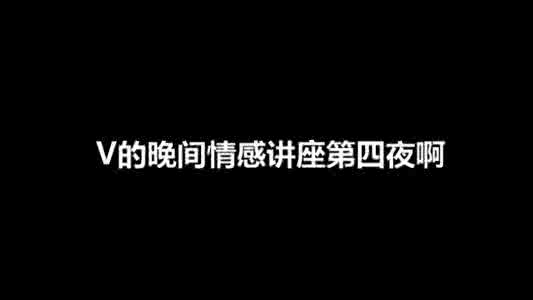 V的晚间情感讲座第四夜啊